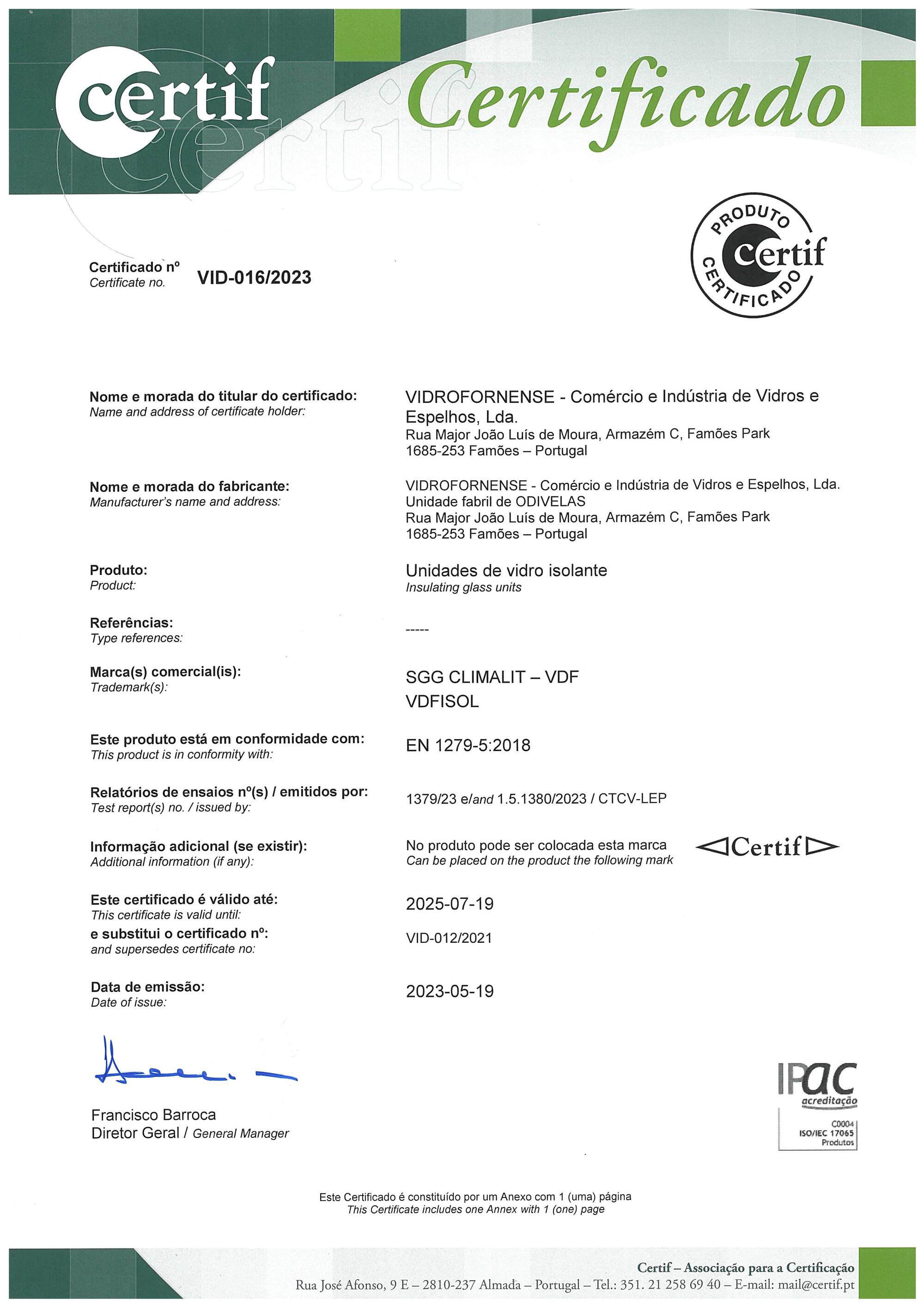 certif

Certificado

PRODUTO
certif
CERTIFICADO

Certificado nº
Certificate no. VID-016/2023

Nome e morada do titular do certificado:
Name and address of certificate holder:
VIDROFORNENSE - Comércio e Indústria de Vidros e Espelhos, Lda.
Rua Major João Luís de Moura, Armazém C, Famões Park
1685-253 Famões – Portugal

Nome e morada do fabricante:
Manufacturer's name and address:
VIDROFORNENSE - Comércio e Indústria de Vidros e Espelhos, Lda.
Unidade fabril de ODIVELAS
Rua Major João Luís de Moura, Armazém C, Famões Park
1685-253 Famões – Portugal

Produto:
Product:
Unidades de vidro isolante
Insulating glass units

Referências:
Type references:
-----

Marca(s) comercial(is):
Trademark(s):
SGG CLIMALIT – VDF
VDFISOL

Este produto está em conformidade com:
This product is in conformity with:
EN 1279-5:2018

Relatórios de ensaios nº(s) / emitidos por:
Test report(s) no. / issued by:
1379/23 e/and 1.5.1380/2023 / CTCV-LEP

Informação adicional (se existir):
Additional information (if any):
No produto pode ser colocada esta marca
Can be placed on the product the following mark
Certif

Este certificado é válido até:
This certificate is valid until:
2025-07-19
e substitui o certificado nº:
and supersedes certificate no:
VID-012/2021

Data de emissão:
Date of issue:
2023-05-19

Francisco Barroca
Diretor Geral / General Manager

IPAC
acreditação
C0004
ISO/IEC 17065
Produtos

Este Certificado é constituído por um Anexo com 1 (uma) página
This Certificate includes one Annex with 1 (one) page

Certif – Associação para a Certificação
Rua José Afonso, 9 E – 2810-237 Almada – Portugal – Tel.: 351. 21 258 69 40 – E-mail: mail@certif.pt